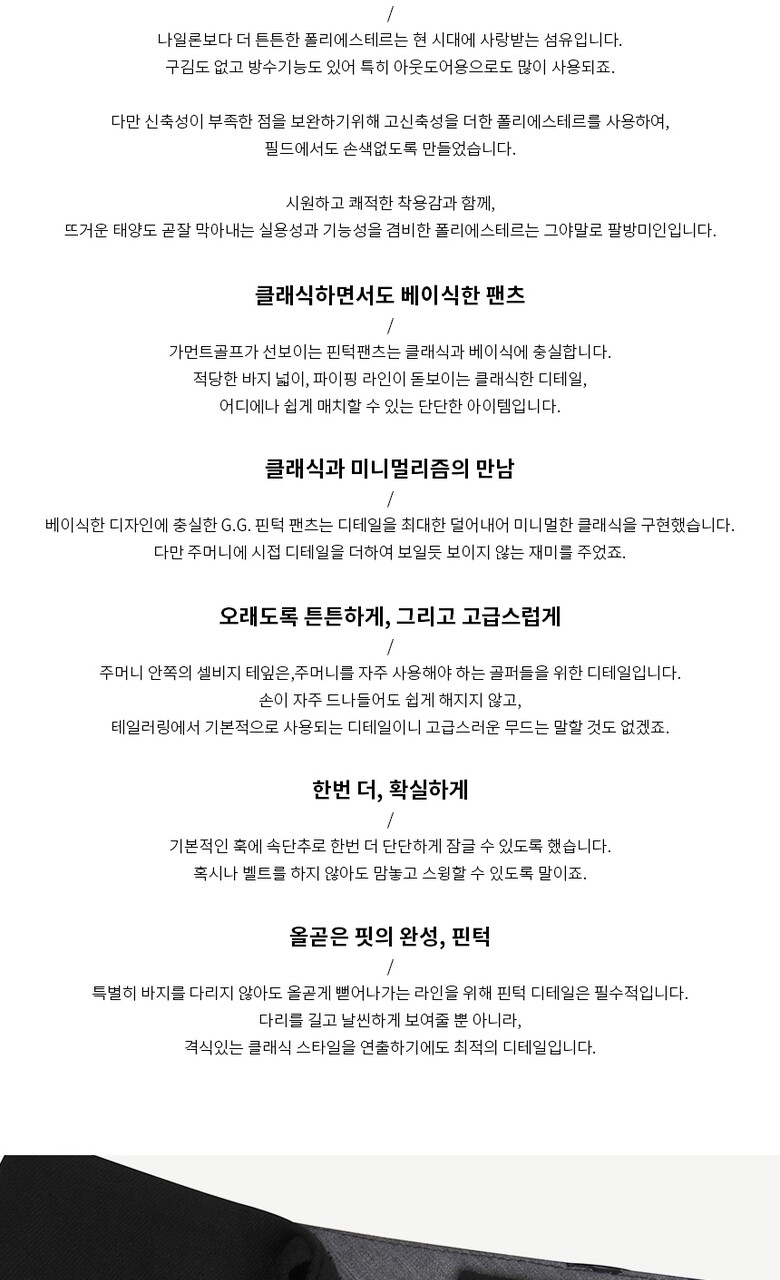 /
나일론보다 더 튼튼한 폴리에스테르는 현 시대에 사랑받는 섬유입니다.
구김도 없고 방수기능도 있어 특히 아웃도어용으로도 많이 사용되죠.

다만 신축성이 부족한 점을 보완하기위해 고신축성을 더한 폴리에스테르를 사용하여,
필드에서도 손색없도록 만들었습니다.

시원하고 쾌적한 착용감과 함께,
뜨거운 태양도 곧잘 막아내는 실용성과 기능성을 겸비한 폴리에스테르는 그야말로 팔방미인입니다.

클래식하면서도 베이식한 팬츠
/
가먼트골프가 선보이는 핀턱팬츠는 클래식과 베이식에 충실합니다.
적당한 바지 넓이, 파이핑 라인이 돋보이는 클래식한 디테일,
어디에나 쉽게 매치할 수 있는 단단한 아이템입니다.

클래식과 미니멀리즘의 만남
/
베이식한 디자인에 충실한 G.G. 핀턱 팬츠는 디테일을 최대한 덜어내어 미니멀한 클래식을 구현했습니다.
다만 주머니에 시접 디테일을 더하여 보일듯 보이지 않는 재미를 주었죠.

오래도록 튼튼하게, 그리고 고급스럽게
/
주머니 안쪽의 셀비지 테잎은,주머니를 자주 사용해야 하는 골퍼들을 위한 디테일입니다.
손이 자주 드나들어도 쉽게 해지지 않고,
테일러링에서 기본적으로 사용되는 디테일이니 고급스러운 무드는 말할 것도 없겠죠.

한번 더, 확실하게
/
기본적인 훅에 속단추로 한번 더 단단하게 잠글 수 있도록 했습니다.
혹시나 벨트를 하지 않아도 맘놓고 스윙할 수 있도록 말이죠.

올곧은 핏의 완성, 핀턱
/
특별히 바지를 다리지 않아도 올곧게 뻗어나가는 라인을 위해 핀턱 디테일은 필수적입니다.
다리를 길고 날씬하게 보여줄 뿐 아니라,
격식있는 클래식 스타일을 연출하기에도 최적의 디테일입니다.